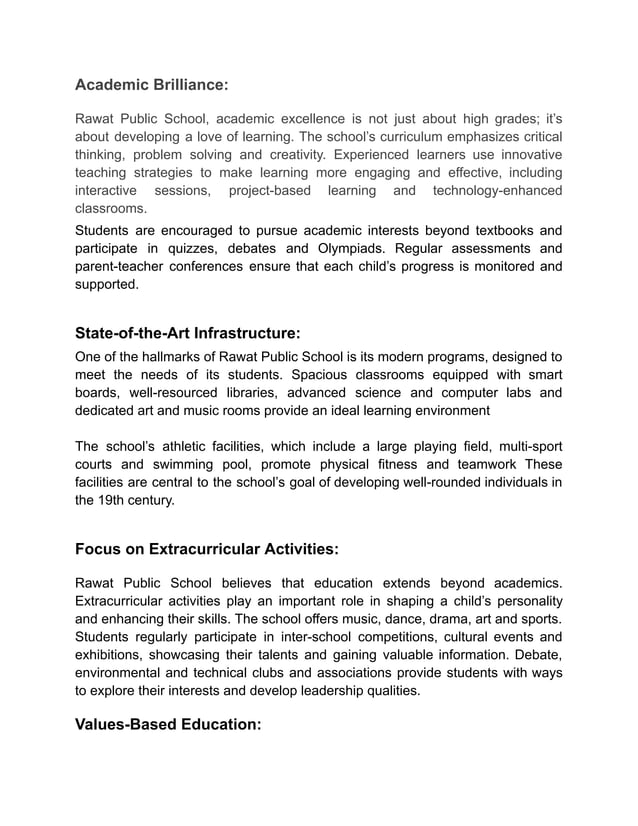 Academic Brilliance:

Rawat Public School, academic excellence is not just about high grades; it's about developing a love of learning. The school's curriculum emphasizes critical thinking, problem solving and creativity. Experienced learners use innovative teaching strategies to make learning more engaging and effective, including interactive sessions, project-based learning and technology-enhanced classrooms.

Students are encouraged to pursue academic interests beyond textbooks and participate in quizzes, debates and Olympiads. Regular assessments and parent-teacher conferences ensure that each child's progress is monitored and supported.

State-of-the-Art Infrastructure:

One of the hallmarks of Rawat Public School is its modern programs, designed to meet the needs of its students. Spacious classrooms equipped with smart boards, well-resourced libraries, advanced science and computer labs and dedicated art and music rooms provide an ideal learning environment

The school's athletic facilities, which include a large playing field, multi-sport courts and swimming pool, promote physical fitness and teamwork These facilities are central to the school's goal of developing well-rounded individuals in the 19th century.

Focus on Extracurricular Activities:

Rawat Public School believes that education extends beyond academics. Extracurricular activities play an important role in shaping a child's personality and enhancing their skills. The school offers music, dance, drama, art and sports. Students regularly participate in inter-school competitions, cultural events and exhibitions, showcasing their talents and gaining valuable information. Debate, environmental and technical clubs and associations provide students with ways to explore their interests and develop leadership qualities.

Values-Based Education: